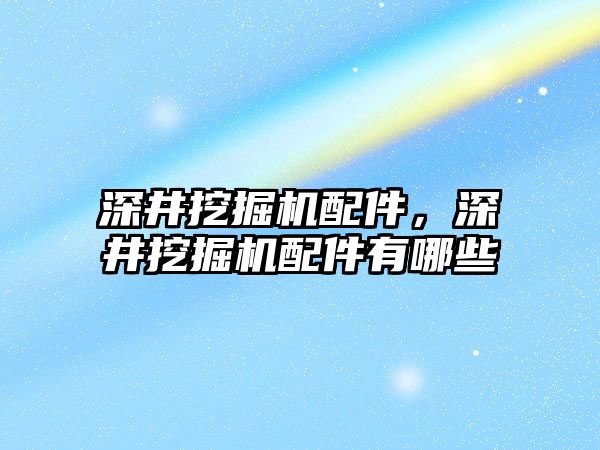 深井挖掘机配件，深井挖掘机配件有哪些